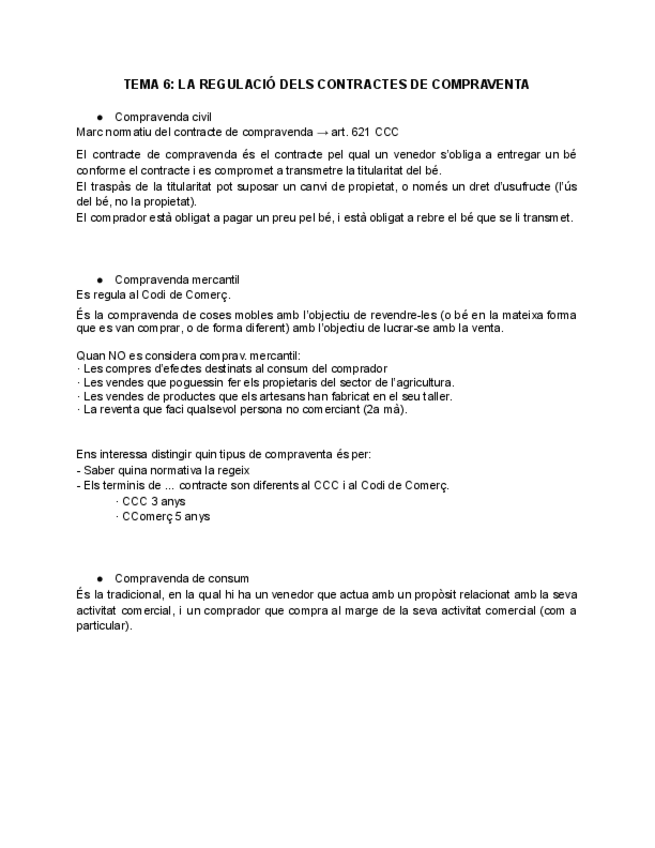 TEMA 6: LA REGULACIÓ DELS CONTRACTES DE COMPRAVENTA

● Compravenda civil
Marc normatiu del contracte de compravenda → art. 621 CCC

El contracte de compravenda és el contracte pel qual un venedor s'obliga a entregar un bé conforme el contracte i es compromet a transmetre la titularitat del bé.
El traspàs de la titularitat pot suposar un canvi de propietat, o només un dret d'usufructe (l'ús del bé, no la propietat).
El comprador està obligat a pagar un preu pel bé, i està obligat a rebre el bé que se li transmet.

● Compravenda mercantil
Es regula al Codi de Comerç.

És la compravenda de coses mobles amb l'objectiu de revendre-les (o bé en la mateixa forma que es van comprar, o de forma diferent) amb l'objectiu de lucrar-se amb la venta.

Quan NO es considera comprav. mercantil:
· Les compres d'efectes destinats al consum del comprador
· Les vendes que poguessin fer els propietaris del sector de l'agricultura.
· Les vendes de productes que els artesans han fabricat en el seu taller.
· La reventa que faci qualsevol persona no comerciant (2a mà).

Ens interessa distingir quin tipus de compraventa és per:
- Saber quina normativa la regeix
- Els terminis de ... contracte son diferents al CCC i al Codi de Comerç.
· CCC 3 anys
· CComerç 5 anys

● Compravenda de consum
És la tradicional, en la qual hi ha un venedor que actua amb un propòsit relacionat amb la seva activitat comercial, i un comprador que compra al marge de la seva activitat comercial (com a particular).